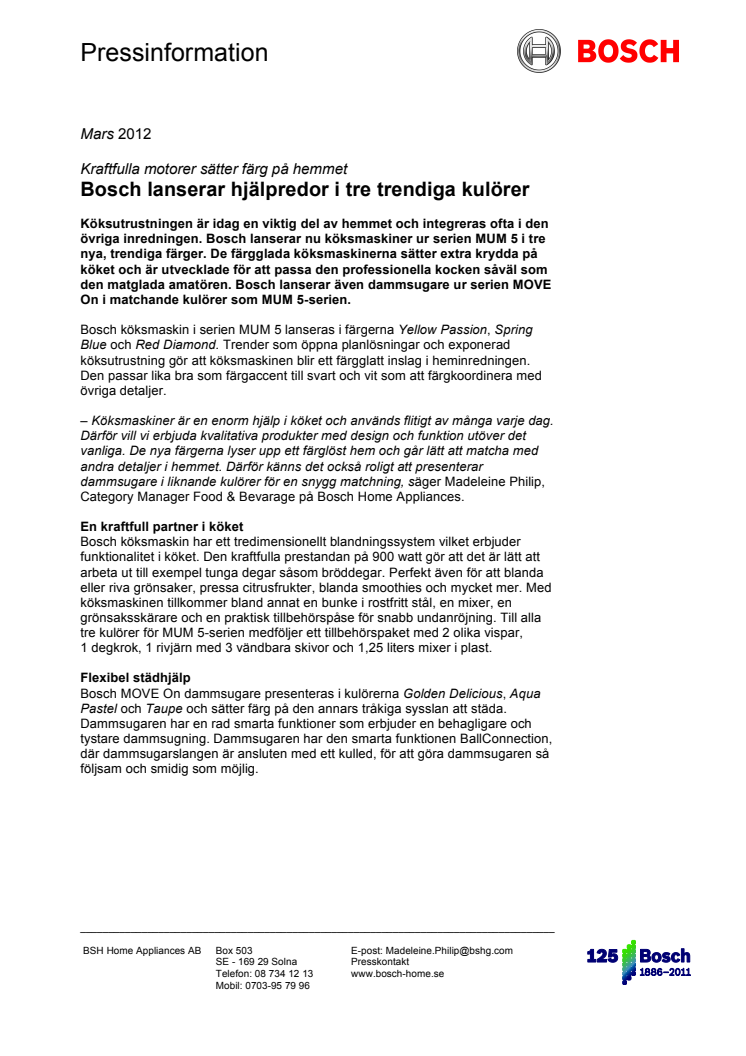 Pressinformation

BOSCH

Mars 2012

Kraftfulla motorer sätter färg på hemmet
Bosch lanserar hjälpredor i tre trendiga kulörer

Köksutrustningen är idag en viktig del av hemmet och integreras ofta i den övriga inredningen. Bosch lanserar nu köksmaskiner ur serien MUM 5 i tre nya, trendiga färger. De färgglada köksmaskinerna sätter extra krydda på köket och är utvecklade för att passa den professionella kocken såväl som den matglada amatören. Bosch lanserar även dammsugare ur serien MOVE On i matchande kulörer som MUM 5-serien.

Bosch köksmaskin i serien MUM 5 lanseras i färgerna Yellow Passion, Spring Blue och Red Diamond. Trender som öppna planlösningar och exponerad köksutrustning gör att köksmaskinen blir ett färgglatt inslag i heminredningen. Den passar lika bra som färgaccent till svart och vit som att färgkoordinera med övriga detaljer.

– Köksmaskiner är en enorm hjälp i köket och används flitigt av många varje dag. Därför vill vi erbjuda kvalitativa produkter med design och funktion utöver det vanliga. De nya färgerna lyser upp ett färglöst hem och går lätt att matcha med andra detaljer i hemmet. Därför känns det också roligt att presenterar dammsugare i liknande kulörer för en snygg matchning, säger Madeleine Philip, Category Manager Food & Bevarage på Bosch Home Appliances.

En kraftfull partner i köket
Bosch köksmaskin har ett tredimensionellt blandningssystem vilket erbjuder funktionalitet i köket. Den kraftfulla prestandan på 900 watt gör att det är lätt att arbeta ut till exempel tunga degar såsom bröddegar. Perfekt även för att blanda eller riva grönsaker, pressa citrusfrukter, blanda smoothies och mycket mer. Med köksmaskinen tillkommer bland annat en bunke i rostfritt stål, en mixer, en grönsaksskärare och en praktisk tillbehörspåse för snabb undanröjning. Till alla tre kulörer för MUM 5-serien medföljer ett tillbehörspaket med 2 olika vispar, 1 degkrok, 1 rivjärn med 3 vändbara skivor och 1,25 liters mixer i plast.

Flexibel städhjälp
Bosch MOVE On dammsugare presenteras i kulörerna Golden Delicious, Aqua Pastel och Taupe och sätter färg på den annars tråkiga sysslan att städa. Dammsugaren har en rad smarta funktioner som erbjuder en behagligare och tystare dammsugning. Dammsugaren har den smarta funktionen BallConnection, där dammsugarslangen är ansluten med ett kulled, för att göra dammsugaren så följsam och smidig som möjlig.

BSH Home Appliances AB
Box 503
SE - 169 29 Solna
Telefon: 08 734 12 13
Mobil: 0703-95 79 96
E-post: Madeleine.Philip@bshg.com
Presskontakt
www.bosch-home.se

125 Bosch 1886–2011